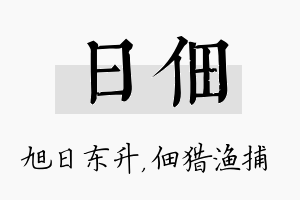 日佃

旭日东升,佃猎渔捕